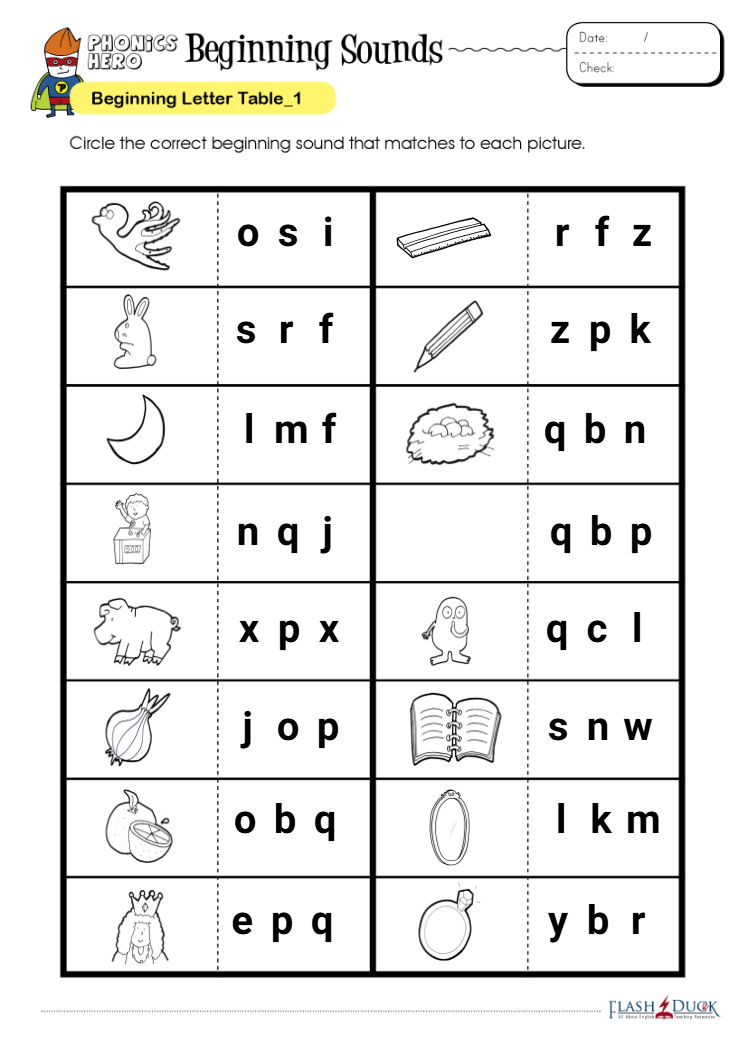 PHONICS HERO Beginning Sounds

Date: /
Check:

Beginning Letter Table_1

Circle the correct beginning sound that matches to each picture.

| | | | |
|---|---|---|---|
| | o s i | | r f z |
| | s r f | | z p k |
| | l m f | | q b n |
| | n q j | | q b p |
| | x p x | | q c l |
| | j o p | | s n w |
| | o b q | | l k m |
| | e p q | | y b r |

FLASH DUCK All About English Teaching Resources